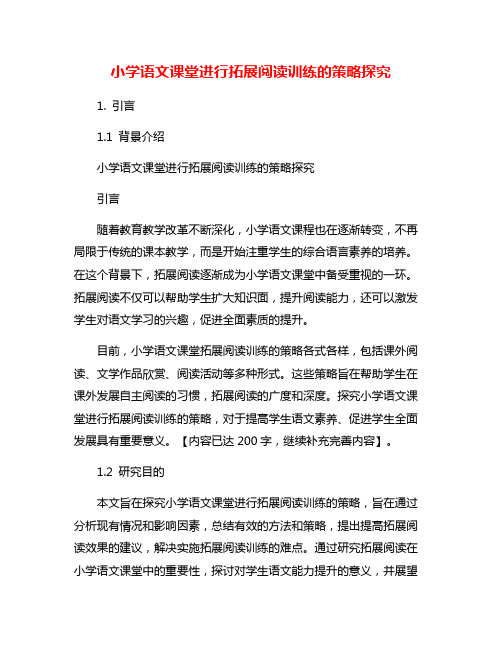 小学语文课堂进行拓展阅读训练的策略探究

1. 引言

1.1 背景介绍

小学语文课堂进行拓展阅读训练的策略探究

引言

随着教育教学改革不断深化，小学语文课程也在逐渐转变，不再局限于传统的课本教学，而是开始注重学生的综合语言素养的培养。在这个背景下，拓展阅读逐渐成为小学语文课堂中备受重视的一环。拓展阅读不仅可以帮助学生扩大知识面，提升阅读能力，还可以激发学生对语文学习的兴趣，促进全面素质的提升。

目前，小学语文课堂拓展阅读训练的策略各式各样，包括课外阅读、文学作品欣赏、阅读活动等多种形式。这些策略旨在帮助学生在课外发展自主阅读的习惯，拓展阅读的广度和深度。探究小学语文课堂进行拓展阅读训练的策略，对于提高学生语文素养、促进学生全面发展具有重要意义。【内容已达 200 字，继续补充完善内容】。

1.2 研究目的

本文旨在探究小学语文课堂进行拓展阅读训练的策略，旨在通过分析现有情况和影响因素，总结有效的方法和策略，提出提高拓展阅读效果的建议，解决实施拓展阅读训练的难点。通过研究拓展阅读在小学语文课堂中的重要性，探讨对学生语文能力提升的意义，并展望